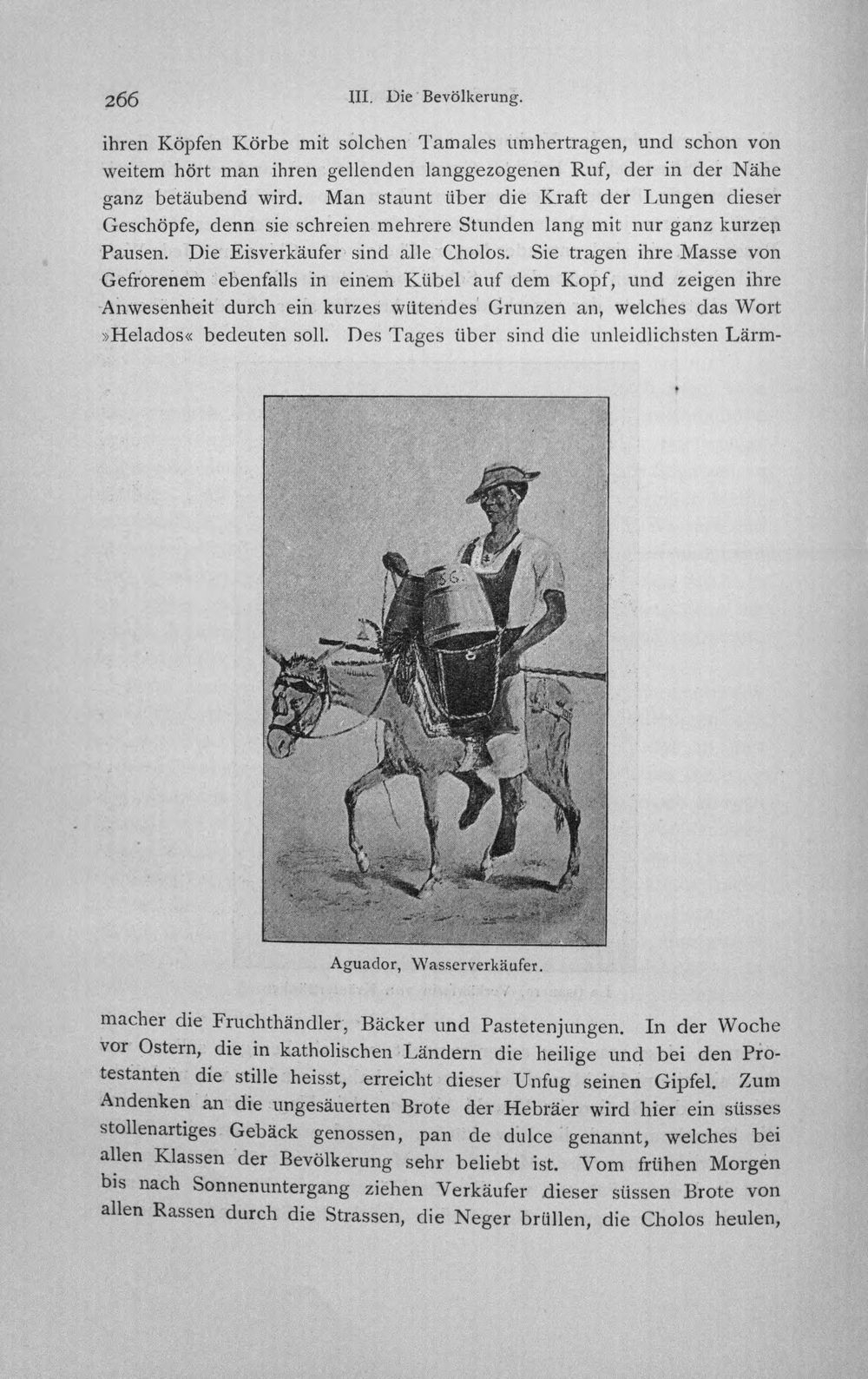 266 III. Die Bevölkerung.

ihren Köpfen Körbe mit solchen Tamales umhertragen, und schon von weitem hört man ihren gellenden langgezogenen Ruf, der in der Nähe ganz betäubend wird. Man staunt über die Kraft der Lungen dieser Geschöpfe, denn sie schreien mehrere Stunden lang mit nur ganz kurzen Pausen. Die Eisverkäufer sind alle Cholos. Sie tragen ihre Masse von Gefrorenem ebenfalls in einem Kübel auf dem Kopf, und zeigen ihre Anwesenheit durch ein kurzes wütendes Grunzen an, welches das Wort »Helados« bedeuten soll. Des Tages über sind die unleidlichsten Lärmmacher die Fruchthändler, Bäcker und Pastetenjungen. In der Woche vor Ostern, die in katholischen Ländern die heilige und bei den Protestanten die stille heisst, erreicht dieser Unfug seinen Gipfel. Zum Andenken an die ungesäuerten Brote der Hebräer wird hier ein süsses stollenartiges Gebäck genossen, pan de dulce genannt, welches bei allen Klassen der Bevölkerung sehr beliebt ist. Vom frühen Morgen bis nach Sonnenuntergang ziehen Verkäufer dieser süssen Brote von allen Rassen durch die Strassen, die Neger brüllen, die Cholos heulen,

56

Aguador, Wasserverkäufer.